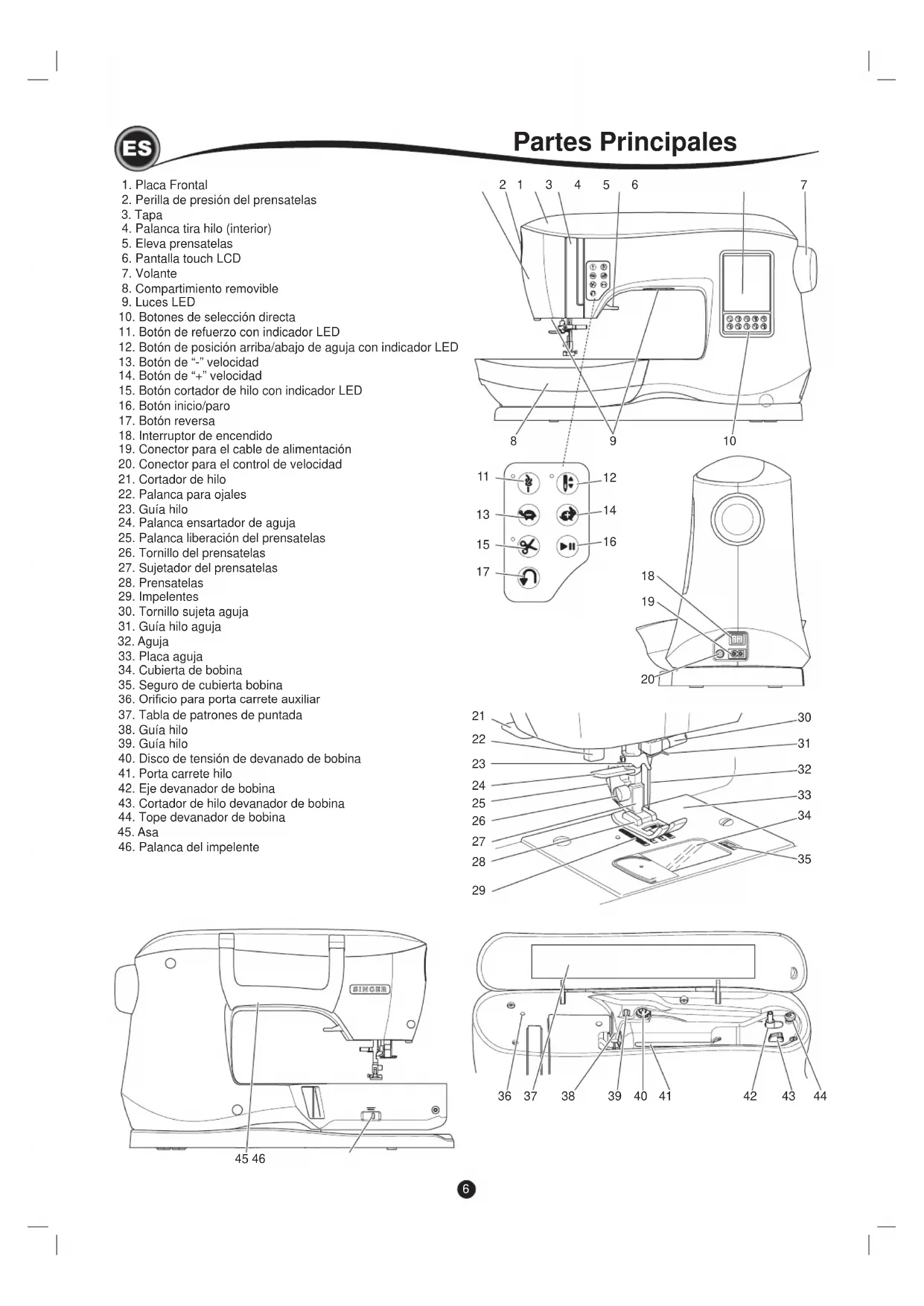 ES

Partes Principales

1. Placa Frontal
2. Perilla de presión del prensatelas
3. Tapa
4. Palanca tira hilo (interior)
5. Eleva prensatelas
6. Pantalla touch LCD
7. Volante
8. Compartimiento removible
9. Luces LED
10. Botones de selección directa
11. Botón de refuerzo con indicador LED
12. Botón de posición arriba/abajo de aguja con indicador LED
13. Botón de "-" velocidad
14. Botón de "+" velocidad
15. Botón cortador de hilo con indicador LED
16. Botón inicio/paro
17. Botón reversa
18. Interruptor de encendido
19. Conector para el cable de alimentación
20. Conector para el control de velocidad
21. Cortador de hilo
22. Palanca para ojales
23. Guía hilo
24. Palanca ensartador de aguja
25. Palanca liberación del prensatelas
26. Tornillo del prensatelas
27. Sujetador del prensatelas
28. Prensatelas
29. Impelentes
30. Tornillo sujeta aguja
31. Guía hilo aguja
32. Aguja
33. Placa aguja
34. Cubierta de bobina
35. Seguro de cubierta bobina
36. Orificio para porta carrete auxiliar
37. Tabla de patrones de puntada
38. Guía hilo
39. Guía hilo
40. Disco de tensión de devanado de bobina
41. Porta carrete hilo
42. Eje devanador de bobina
43. Cortador de hilo devanador de bobina
44. Tope devanador de bobina
45. Asa
46. Palanca del impelente

2 1 3 4 5 6 7
8 9 10
11 12 13 14 15 16 17
18 19 20
21 22 23 24 25 26 27 28 29 30 31 32 33 34 35
SINGER
45 46
36 37 38 39 40 41 42 43 44

6